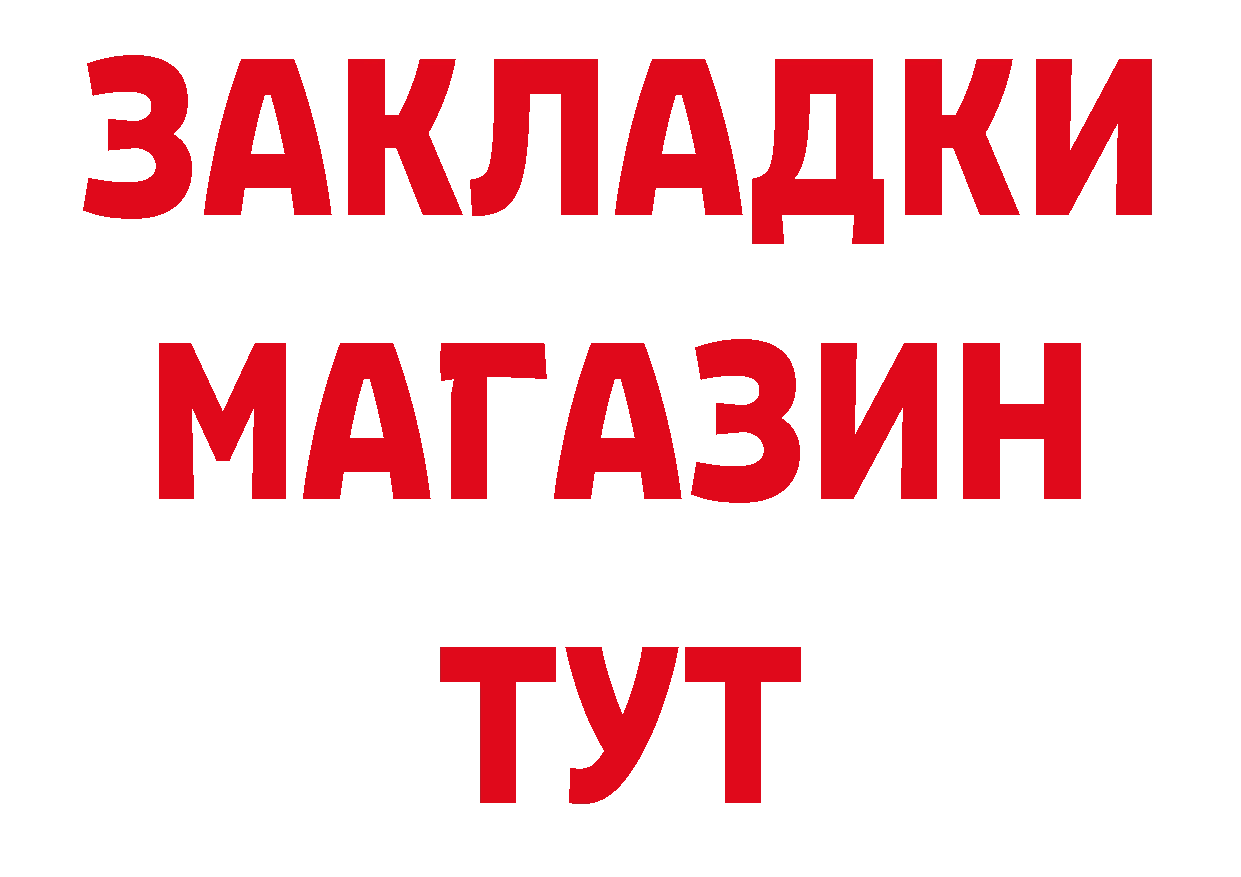 ЗАКЛАДКИ
МАГАЗИН
ТУТ